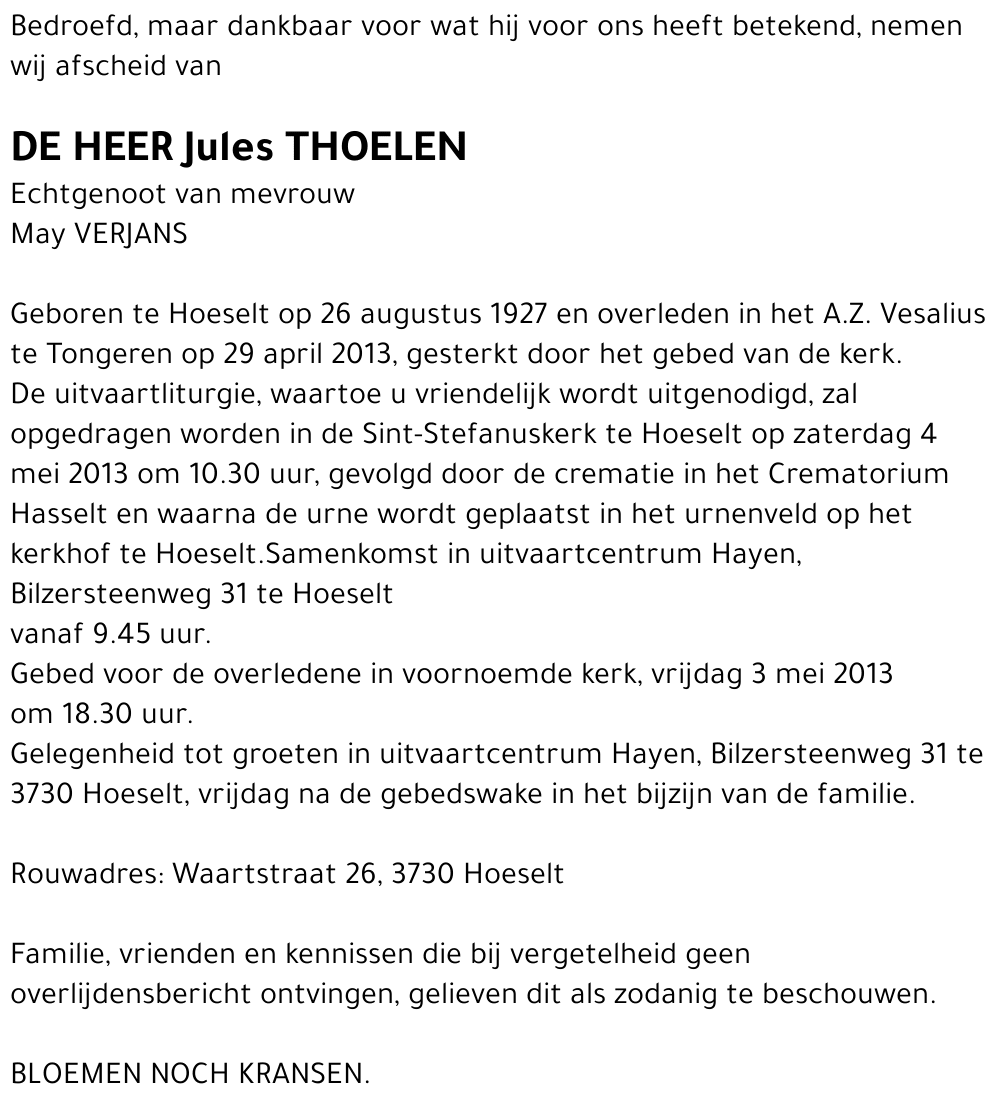 Bedroefd, maar dankbaar voor wat hij voor ons heeft betekend, nemen wij afscheid van

DE HEER Jules THOELEN
Echtgenoot van mevrouw
May VERJANS

Geboren te Hoeselt op 26 augustus 1927 en overleden in het A.Z. Vesalius te Tongeren op 29 april 2013, gesterkt door het gebed van de kerk.
De uitvaartliturgie, waartoe u vriendelijk wordt uitgenodigd, zal opgedragen worden in de Sint-Stefanuskerk te Hoeselt op zaterdag 4 mei 2013 om 10.30 uur, gevolgd door de crematie in het Crematorium Hasselt en waarna de urne wordt geplaatst in het urnenveld op het kerkhof te Hoeselt.Samenkomst in uitvaartcentrum Hayen, Bilzersteenweg 31 te Hoeselt
vanaf 9.45 uur.
Gebed voor de overledene in voornoemde kerk, vrijdag 3 mei 2013 om 18.30 uur.
Gelegenheid tot groeten in uitvaartcentrum Hayen, Bilzersteenweg 31 te 3730 Hoeselt, vrijdag na de gebedswake in het bijzijn van de familie.

Rouwadres: Waartstraat 26, 3730 Hoeselt

Familie, vrienden en kennissen die bij vergetelheid geen overlijdensbericht ontvingen, gelieven dit als zodanig te beschouwen.

BLOEMEN NOCH KRANSEN.